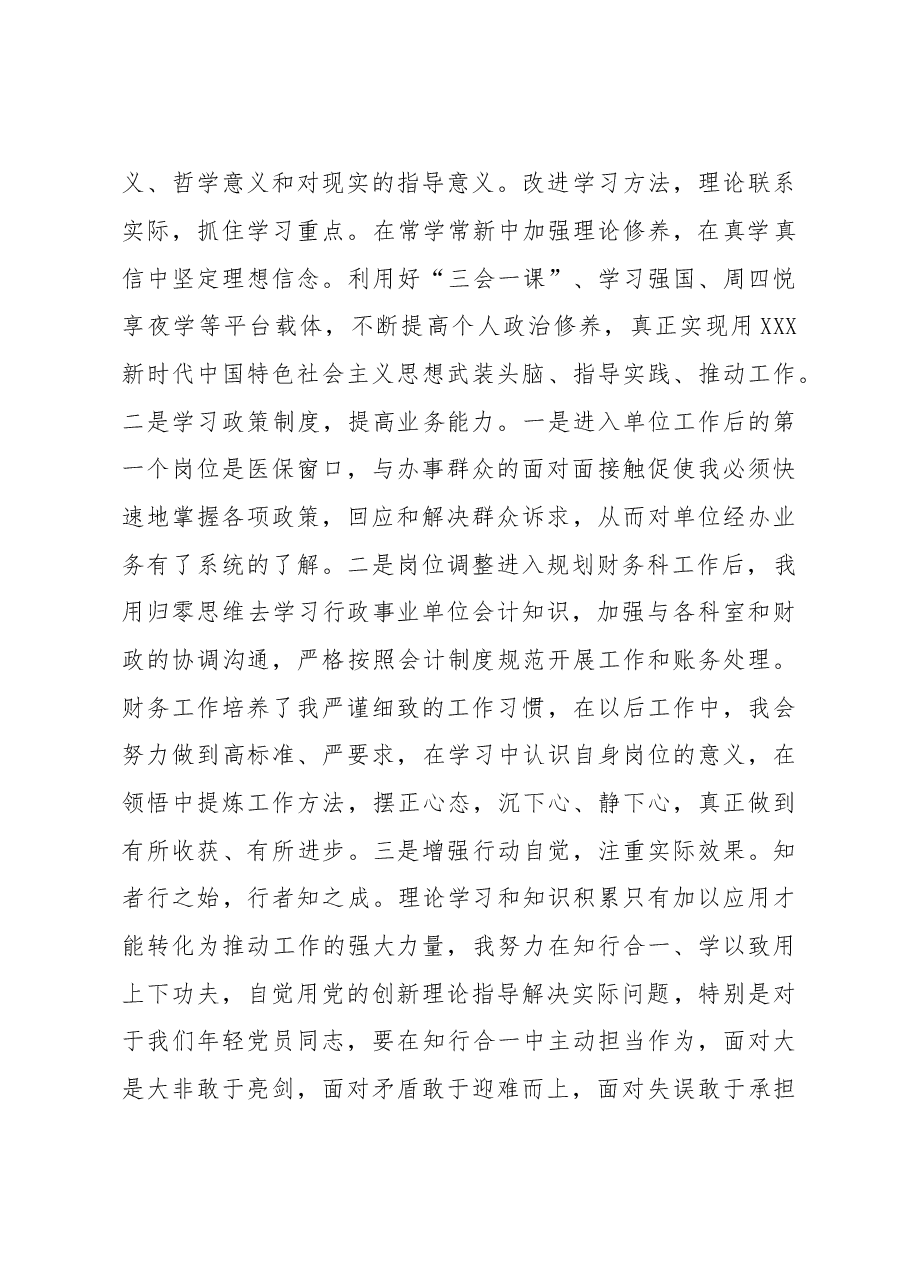 义、哲学意义和对现实的指导意义。改进学习方法，理论联系实际，抓住学习重点。在常学常新中加强理论修养，在真学真信中坚定理想信念。利用好“三会一课”、学习强国、周四悦享夜学等平台载体，不断提高个人政治修养，真正实现用XXX新时代中国特色社会主义思想武装头脑、指导实践、推动工作。二是学习政策制度，提高业务能力。一是进入单位工作后的第一个岗位是医保窗口，与办事群众的面对面接触促使我必须快速地掌握各项政策，回应和解决群众诉求，从而对单位经办业务有了系统的了解。二是岗位调整进入规划财务科工作后，我用归零思维去学习行政事业单位会计知识，加强与各科室和财政的协调沟通，严格按照会计制度规范开展工作和账务处理。财务工作培养了我严谨细致的工作习惯，在以后工作中，我会努力做到高标准、严要求，在学习中认识自身岗位的意义，在领悟中提炼工作方法，摆正心态，沉下心、静下心，真正做到有所收获、有所进步。三是增强行动自觉，注重实际效果。知者行之始，行者知之成。理论学习和知识积累只有加以应用才能转化为推动工作的强大力量，我努力在知行合一、学以致用上下功夫，自觉用党的创新理论指导解决实际问题，特别是对于我们年轻党员同志，要在知行合一中主动担当作为，面对大是大非敢于亮剑，面对矛盾敢于迎难而上，面对失误敢于承担